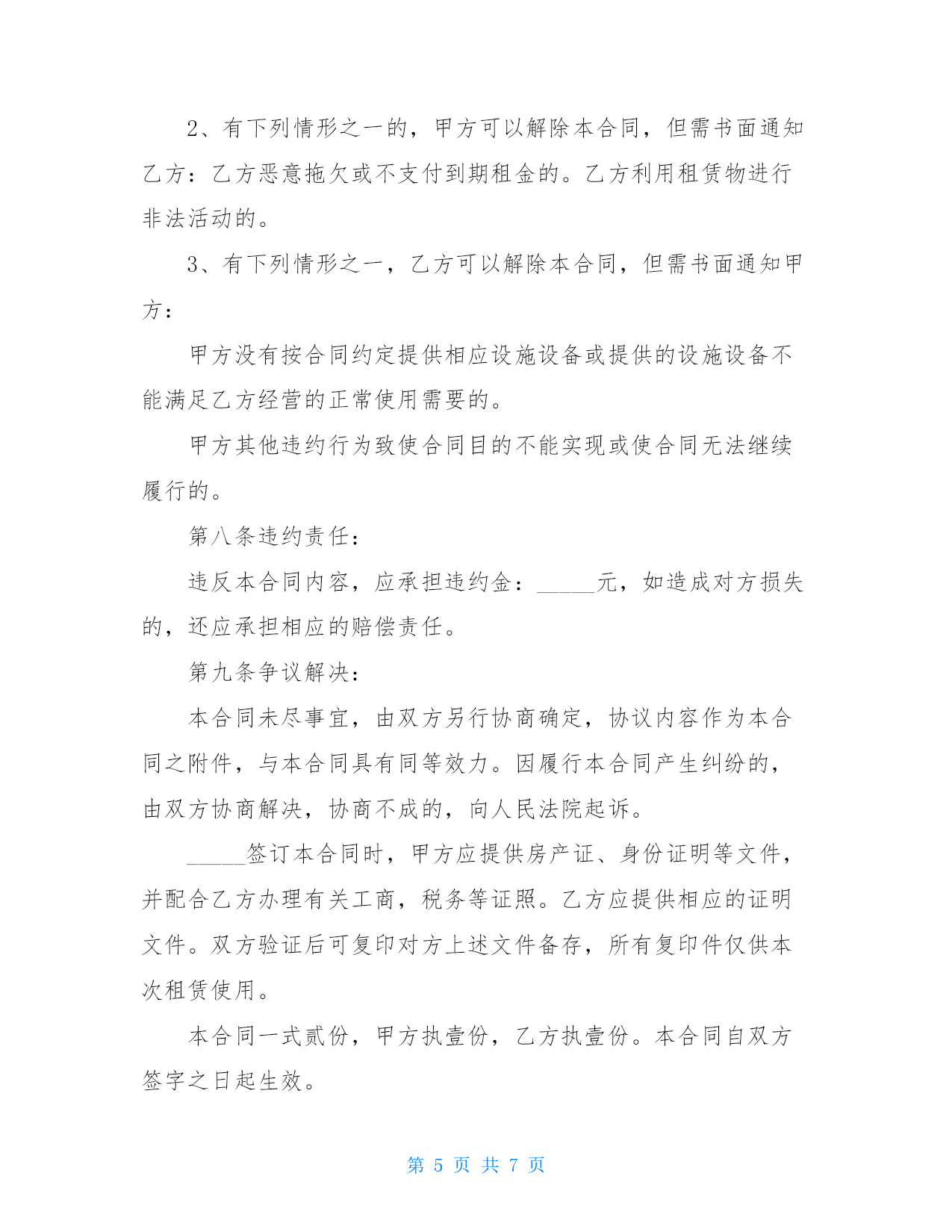 2、有下列情形之一的，甲方可以解除本合同，但需书面通知乙方：乙方恶意拖欠或不支付到期租金的。乙方利用租赁物进行非法活动的。

3、有下列情形之一，乙方可以解除本合同，但需书面通知甲方：

甲方没有按合同约定提供相应设施设备或提供的设施设备不能满足乙方经营的正常使用需要的。

甲方其他违约行为致使合同目的不能实现或使合同无法继续履行的。

第八条违约责任：

违反本合同内容，应承担违约金：_____元，如造成对方损失的，还应承担相应的赔偿责任。

第九条争议解决：

本合同未尽事宜，由双方另行协商确定，协议内容作为本合同之附件，与本合同具有同等效力。因履行本合同产生纠纷的，由双方协商解决，协商不成的，向人民法院起诉。

_____签订本合同时，甲方应提供房产证、身份证明等文件，并配合乙方办理有关工商，税务等证照。乙方应提供相应的证明文件。双方验证后可复印对方上述文件备存，所有复印件仅供本次租赁使用。

本合同一式贰份，甲方执壹份，乙方执壹份。本合同自双方签字之日起生效。

第 5 页 共 7 页